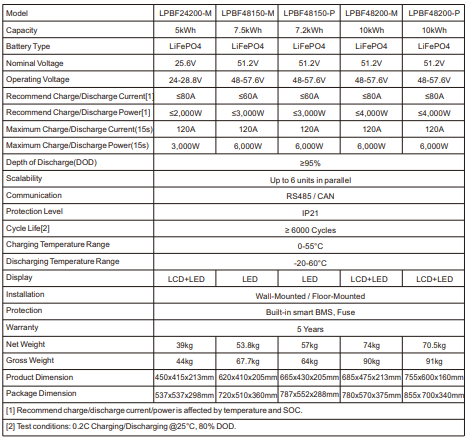 | Model | LPBF24200-M | LPBF48150-M | LPBF48150-P | LPBF48200-M | LPBF48200-P |
|---|---|---|---|---|---|
| Capacity | 5kWh | 7.5kWh | 7.2kWh | 10kWh | 10kWh |
| Battery Type | LiFePO4 | LiFePO4 | LiFePO4 | LiFePO4 | LiFePO4 |
| Nominal Voltage | 25.6V | 51.2V | 51.2V | 51.2V | 51.2V |
| Operating Voltage | 24-28.8V | 48-57.6V | 48-57.6V | 48-57.6V | 48-57.6V |
| Recommend Charge/Discharge Current[1] | ≤80A | ≤60A | ≤60A | ≤80A | ≤80A |
| Recommend Charge/Discharge Power[1] | ≤2,000W | ≤3,000W | ≤3,000W | ≤4,000W | ≤4,000W |
| Maximum Charge/Discharge Current(15s) | 120A | 120A | 120A | 120A | 120A |
| Maximum Charge/Discharge Power(15s) | 3,000W | 6,000W | 6,000W | 6,000W | 6,000W |
| Depth of Discharge(DOD) | ≥95% | | | | |
| Scalability | Up to 6 units in parallel | | | | |
| Communication | RS485 / CAN | | | | |
| Protection Level | IP21 | | | | |
| Cycle Life[2] | ≥ 6000 Cycles | | | | |
| Charging Temperature Range | 0-55°C | | | | |
| Discharging Temperature Range | -20-60°C | | | | |
| Display | LCD+LED | LED | LED | LCD+LED | LCD+LED |
| Installation | Wall-Mounted / Floor-Mounted | | | | |
| Protection | Built-in smart BMS, Fuse | | | | |
| Warranty | 5 Years | | | | |
| Net Weight | 39kg | 53.8kg | 57kg | 74kg | 70.5kg |
| Gross Weight | 44kg | 67.7kg | 64kg | 90kg | 91kg |
| Product Dimension | 450x415x213mm | 620x410x205mm | 665x430x205mm | 685x475x213mm | 755x600x160mm |
| Package Dimension | 537x537x298mm | 720x510x360mm | 787x552x288mm | 780x570x375mm | 855x700x340mm |

[1] Recommend charge/discharge current/power is affected by temperature and SOC.

[2] Test conditions: 0.2C Charging/Discharging @25°C, 80% DOD.